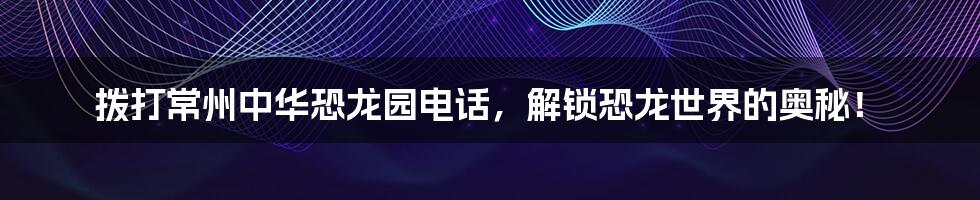 拨打常州中华恐龙园电话，解锁恐龙世界的奥秘！